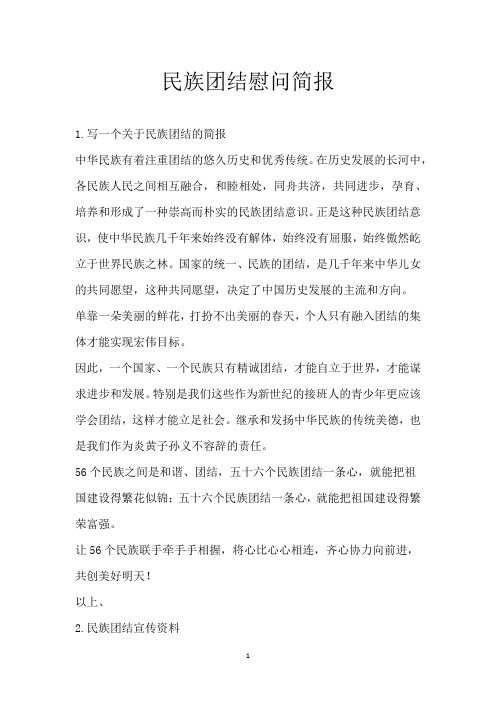 民族团结慰问简报

1.写一个关于民族团结的简报

中华民族有着注重团结的悠久历史和优秀传统。在历史发展的长河中，各民族人民之间相互融合，和睦相处，同舟共济，共同进步，孕育、培养和形成了一种崇高而朴实的民族团结意识。正是这种民族团结意识，使中华民族几千年来始终没有解体，始终没有屈服，始终傲然屹立于世界民族之林。国家的统一、民族的团结，是几千年来中华儿女的共同愿望，这种共同愿望，决定了中国历史发展的主流和方向。

单靠一朵美丽的鲜花，打扮不出美丽的春天，个人只有融入团结的集体才能实现宏伟目标。

因此，一个国家、一个民族只有精诚团结，才能自立于世界，才能谋求进步和发展。特别是我们这些作为新世纪的接班人的青少年更应该学会团结，这样才能立足社会。继承和发扬中华民族的传统美德，也是我们作为炎黄子孙义不容辞的责任。

56个民族之间是和谐、团结，五十六个民族团结一条心，就能把祖国建设得繁花似锦；五十六个民族团结一条心，就能把祖国建设得繁荣富强。

让56个民族联手牵手手相握，将心比心心相连，齐心协力向前进，共创美好明天！

以上、

2.民族团结宣传资料

1